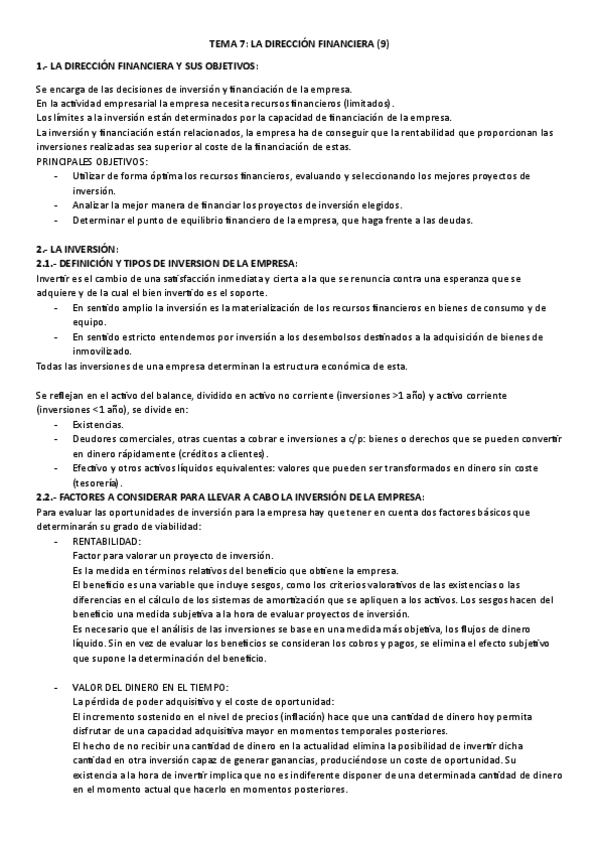 TEMA 7: LA DIRECCIÓN FINANCIERA (9)

1.- LA DIRECCIÓN FINANCIERA Y SUS OBJETIVOS:

Se encarga de las decisiones de inversión y financiación de la empresa.
En la actividad empresarial la empresa necesita recursos financieros (limitados).
Los límites a la inversión están determinados por la capacidad de financiación de la empresa.
La inversión y financiación están relacionados, la empresa ha de conseguir que la rentabilidad que proporcionan las inversiones realizadas sea superior al coste de la financiación de estas.
PRINCIPALES OBJETIVOS:
- Utilizar de forma óptima los recursos financieros, evaluando y seleccionando los mejores proyectos de inversión.
- Analizar la mejor manera de financiar los proyectos de inversión elegidos.
- Determinar el punto de equilibrio financiero de la empresa, que haga frente a las deudas.

2.- LA INVERSIÓN:
2.1.- DEFINICIÓN Y TIPOS DE INVERSION DE LA EMPRESA:
Invertir es el cambio de una satisfacción inmediata y cierta a la que se renuncia contra una esperanza que se adquiere y de la cual el bien invertido es el soporte.
- En sentido amplio la inversión es la materialización de los recursos financieros en bienes de consumo y de equipo.
- En sentido estricto entendemos por inversión a los desembolsos destinados a la adquisición de bienes de inmovilizado.
Todas las inversiones de una empresa determinan la estructura económica de esta.

Se reflejan en el activo del balance, dividido en activo no corriente (inversiones >1 año) y activo corriente (inversiones <1 año), se divide en:
- Existencias.
- Deudores comerciales, otras cuentas a cobrar e inversiones a c/p: bienes o derechos que se pueden convertir en dinero rápidamente (créditos a clientes).
- Efectivo y otros activos líquidos equivalentes: valores que pueden ser transformados en dinero sin coste (tesorería).
2.2.- FACTORES A CONSIDERAR PARA LLEVAR A CABO LA INVERSIÓN DE LA EMPRESA:
Para evaluar las oportunidades de inversión para la empresa hay que tener en cuenta dos factores básicos que determinarán su grado de viabilidad:
- RENTABILIDAD:
Factor para valorar un proyecto de inversión.
Es la medida en términos relativos del beneficio que obtiene la empresa.
El beneficio es una variable que incluye sesgos, como los criterios valorativos de las existencias o las diferencias en el cálculo de los sistemas de amortización que se apliquen a los activos. Los sesgos hacen del beneficio una medida subjetiva a la hora de evaluar proyectos de inversión.
Es necesario que el análisis de las inversiones se base en una medida más objetiva, los flujos de dinero líquido. Sin en vez de evaluar los beneficios se consideran los cobros y pagos, se elimina el efecto subjetivo que supone la determinación del beneficio.

- VALOR DEL DINERO EN EL TIEMPO:
La pérdida de poder adquisitivo y el coste de oportunidad:
El incremento sostenido en el nivel de precios (inflación) hace que una cantidad de dinero hoy permita disfrutar de una capacidad adquisitiva mayor en momentos temporales posteriores.
El hecho de no recibir una cantidad de dinero en la actualidad elimina la posibilidad de invertir dicha cantidad en otra inversión capaz de generar ganancias, produciéndose un coste de oportunidad. Su existencia a la hora de invertir implica que no es indiferente disponer de una determinada cantidad de dinero en el momento actual que hacerlo en momentos posteriores.